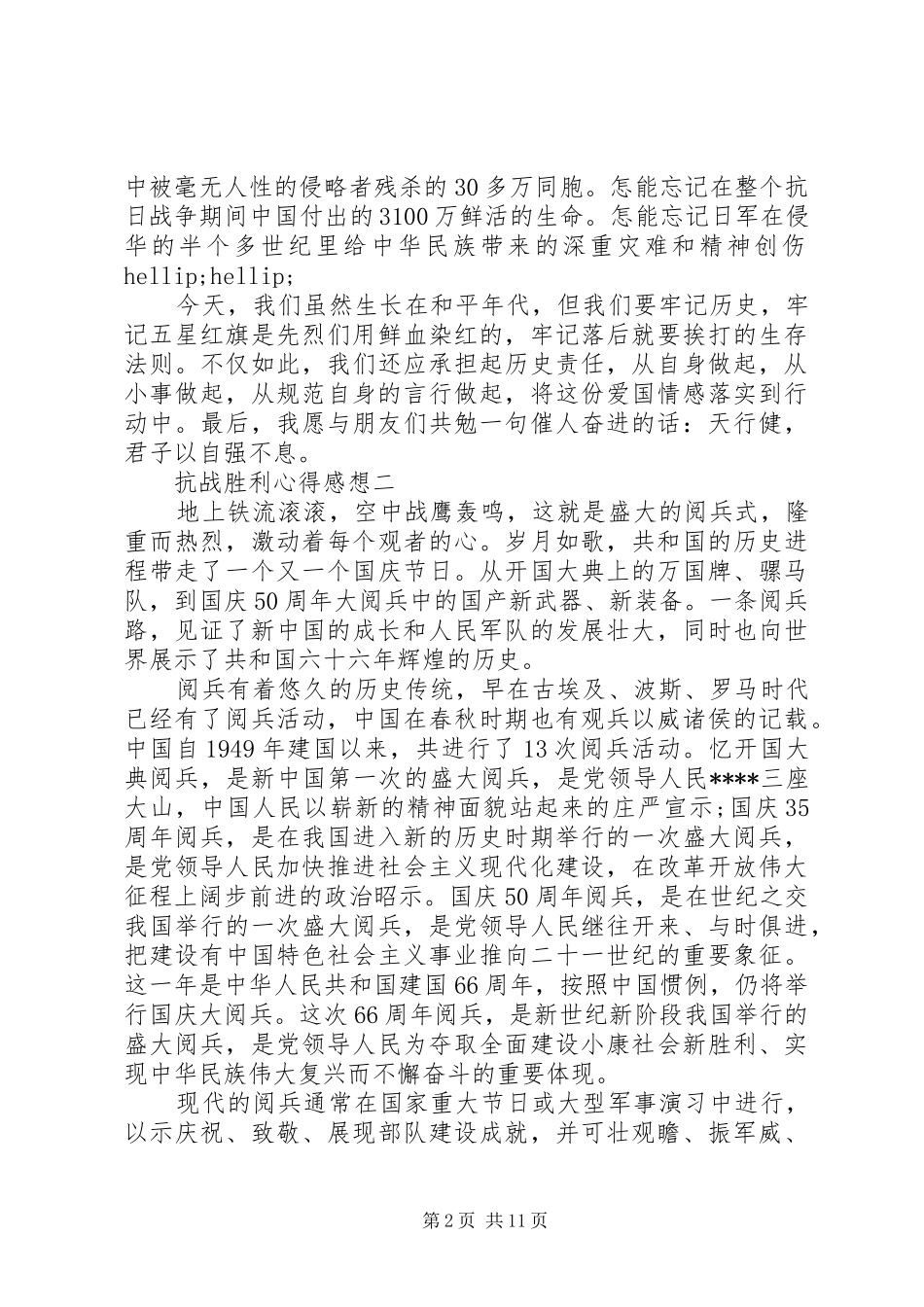 中被毫无人性的侵略者残杀的30多万同胞。怎能忘记在整个抗日战争期间中国付出的3100万鲜活的生命。怎能忘记日军在侵华的半个多世纪里给中华民族带来的深重灾难和精神创伤hellip;hellip;

今天，我们虽然生长在和平年代，但我们要牢记历史，牢记五星红旗是先烈们用鲜血染红的，牢记落后就要挨打的生存法则。不仅如此，我们还应承担起历史责任，从自身做起，从小事做起，从规范自身的言行做起，将这份爱国情感落实到行动中。最后，我愿与朋友们共勉一句催人奋进的话：天行健，君子以自强不息。

抗战胜利心得感想二

地上铁流滚滚，空中战鹰轰鸣，这就是盛大的阅兵式，隆重而热烈，激动着每个观者的心。岁月如歌，共和国的历史进程带走了一个又一个国庆节日。从开国大典上的万国牌、骡马队，到国庆50周年大阅兵中的国产新武器、新装备。一条阅兵路，见证了新中国的成长和人民军队的发展壮大，同时也向世界展示了共和国六十六年辉煌的历史。

阅兵有着悠久的历史传统，早在古埃及、波斯、罗马时代已经有了阅兵活动，中国在春秋时期也有观兵以威诸侯的记载。中国自1949年建国以来，共进行了13次阅兵活动。忆开国大典阅兵，是新中国第一次的盛大阅兵，是党领导人民****三座大山，中国人民以崭新的精神面貌站起来的庄严宣示;国庆35周年阅兵，是在我国进入新的历史时期举行的一次盛大阅兵，是党领导人民加快推进社会主义现代化建设，在改革开放伟大征程上阔步前进的政治昭示。国庆50周年阅兵，是在世纪之交我国举行的一次盛大阅兵，是党领导人民继往开来、与时俱进，把建设有中国特色社会主义事业推向二十一世纪的重要象征。这一年是中华人民共和国建国66周年，按照中国惯例，仍将举行国庆大阅兵。这次66周年阅兵，是新世纪新阶段我国举行的盛大阅兵，是党领导人民为夺取全面建设小康社会新胜利、实现中华民族伟大复兴而不懈奋斗的重要体现。

现代的阅兵通常在国家重大节日或大型军事演习中进行，以示庆祝、致敬、展现部队建设成就，并可壮观瞻、振军威、

第2页 共11页